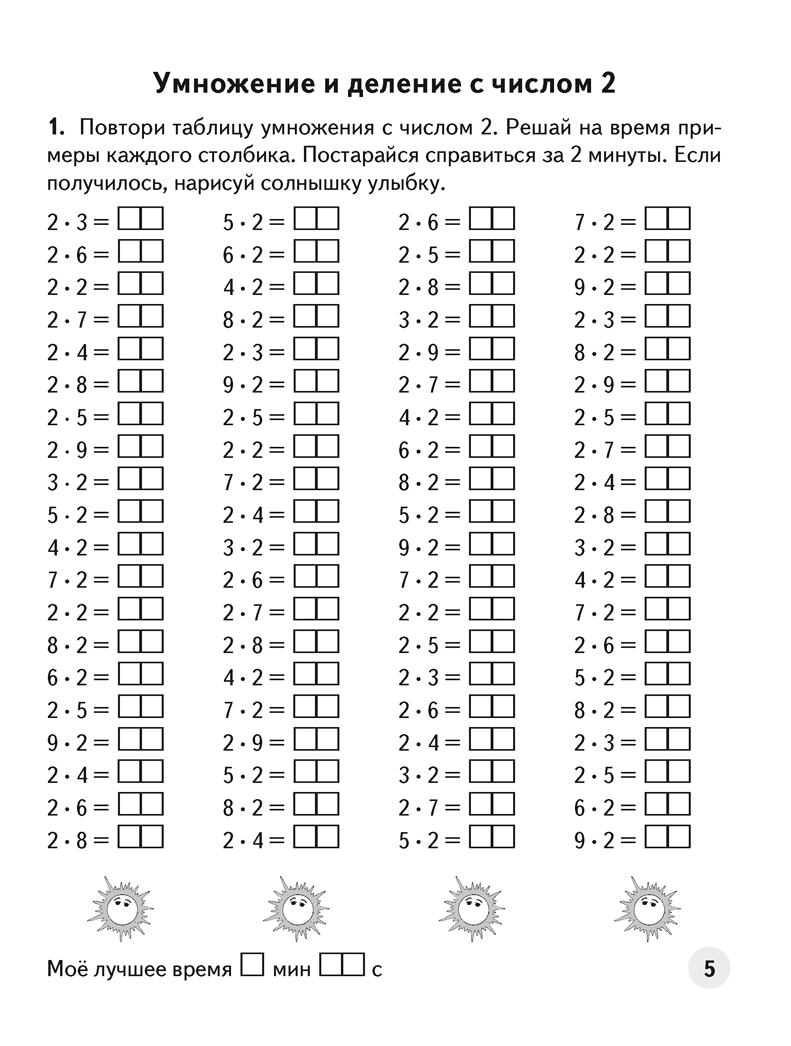 Умножение и деление с числом 2

1. Повтори таблицу умножения с числом 2. Решай на время примеры каждого столбика. Постарайся справиться за 2 минуты. Если получилось, нарисуй солнышку улыбку.

$2 \cdot 3 =$
$2 \cdot 6 =$
$2 \cdot 2 =$
$2 \cdot 7 =$
$2 \cdot 4 =$
$2 \cdot 8 =$
$2 \cdot 5 =$
$2 \cdot 9 =$
$3 \cdot 2 =$
$5 \cdot 2 =$
$4 \cdot 2 =$
$7 \cdot 2 =$
$2 \cdot 2 =$
$8 \cdot 2 =$
$6 \cdot 2 =$
$2 \cdot 5 =$
$9 \cdot 2 =$
$2 \cdot 4 =$
$2 \cdot 6 =$
$2 \cdot 8 =$

$5 \cdot 2 =$
$6 \cdot 2 =$
$4 \cdot 2 =$
$8 \cdot 2 =$
$2 \cdot 3 =$
$9 \cdot 2 =$
$2 \cdot 5 =$
$2 \cdot 2 =$
$7 \cdot 2 =$
$2 \cdot 4 =$
$3 \cdot 2 =$
$2 \cdot 6 =$
$2 \cdot 7 =$
$2 \cdot 8 =$
$4 \cdot 2 =$
$7 \cdot 2 =$
$2 \cdot 9 =$
$5 \cdot 2 =$
$8 \cdot 2 =$
$2 \cdot 4 =$

$2 \cdot 6 =$
$2 \cdot 5 =$
$2 \cdot 8 =$
$3 \cdot 2 =$
$2 \cdot 9 =$
$2 \cdot 7 =$
$4 \cdot 2 =$
$6 \cdot 2 =$
$8 \cdot 2 =$
$5 \cdot 2 =$
$9 \cdot 2 =$
$7 \cdot 2 =$
$2 \cdot 2 =$
$2 \cdot 5 =$
$2 \cdot 3 =$
$2 \cdot 6 =$
$2 \cdot 4 =$
$3 \cdot 2 =$
$2 \cdot 7 =$
$5 \cdot 2 =$

$7 \cdot 2 =$
$2 \cdot 2 =$
$9 \cdot 2 =$
$2 \cdot 3 =$
$8 \cdot 2 =$
$2 \cdot 9 =$
$2 \cdot 5 =$
$2 \cdot 7 =$
$2 \cdot 4 =$
$2 \cdot 8 =$
$3 \cdot 2 =$
$4 \cdot 2 =$
$7 \cdot 2 =$
$2 \cdot 6 =$
$5 \cdot 2 =$
$8 \cdot 2 =$
$2 \cdot 3 =$
$2 \cdot 5 =$
$6 \cdot 2 =$
$9 \cdot 2 =$

Моё лучшее время мин с

5